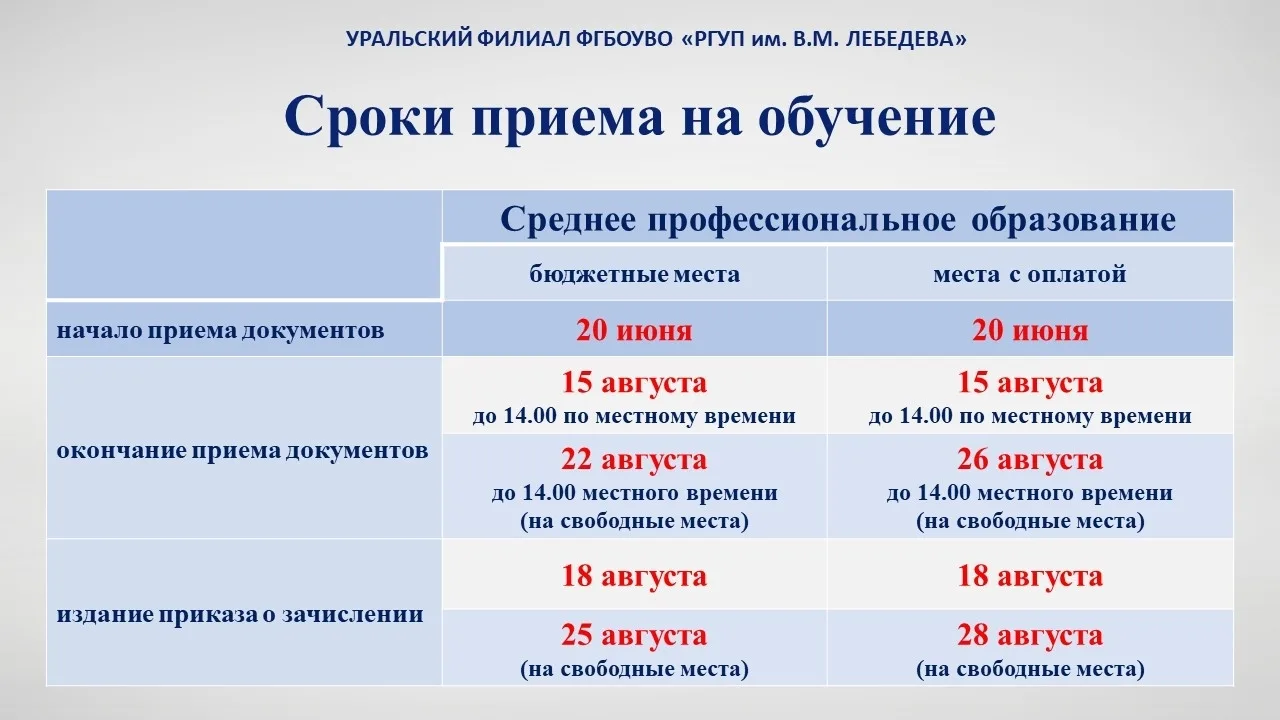 УРАЛЬСКИЙ ФИЛИАЛ ФГБОУВО «РГУП им. В.М. ЛЕБЕДЕВА»

Сроки приема на обучение

| | Среднее профессиональное образование | |
|---|---|---|
| | бюджетные места | места с оплатой |
| начало приема документов | 20 июня | 20 июня |
| окончание приема документов | 15 августа до 14.00 по местному времени | 15 августа до 14.00 по местному времени |
| | 22 августа до 14.00 местного времени (на свободные места) | 26 августа до 14.00 местного времени (на свободные места) |
| издание приказа о зачислении | 18 августа | 18 августа |
| | 25 августа (на свободные места) | 28 августа (на свободные места) |